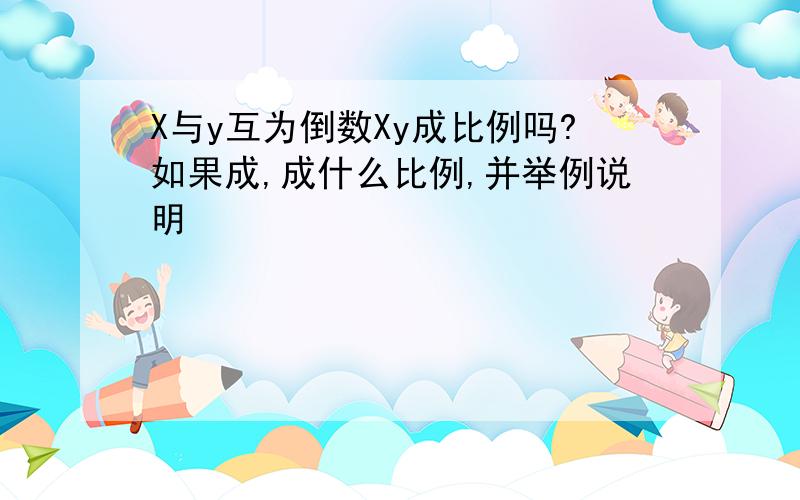 X与y互为倒数Xy成比例吗?如果成,成什么比例,并举例说明